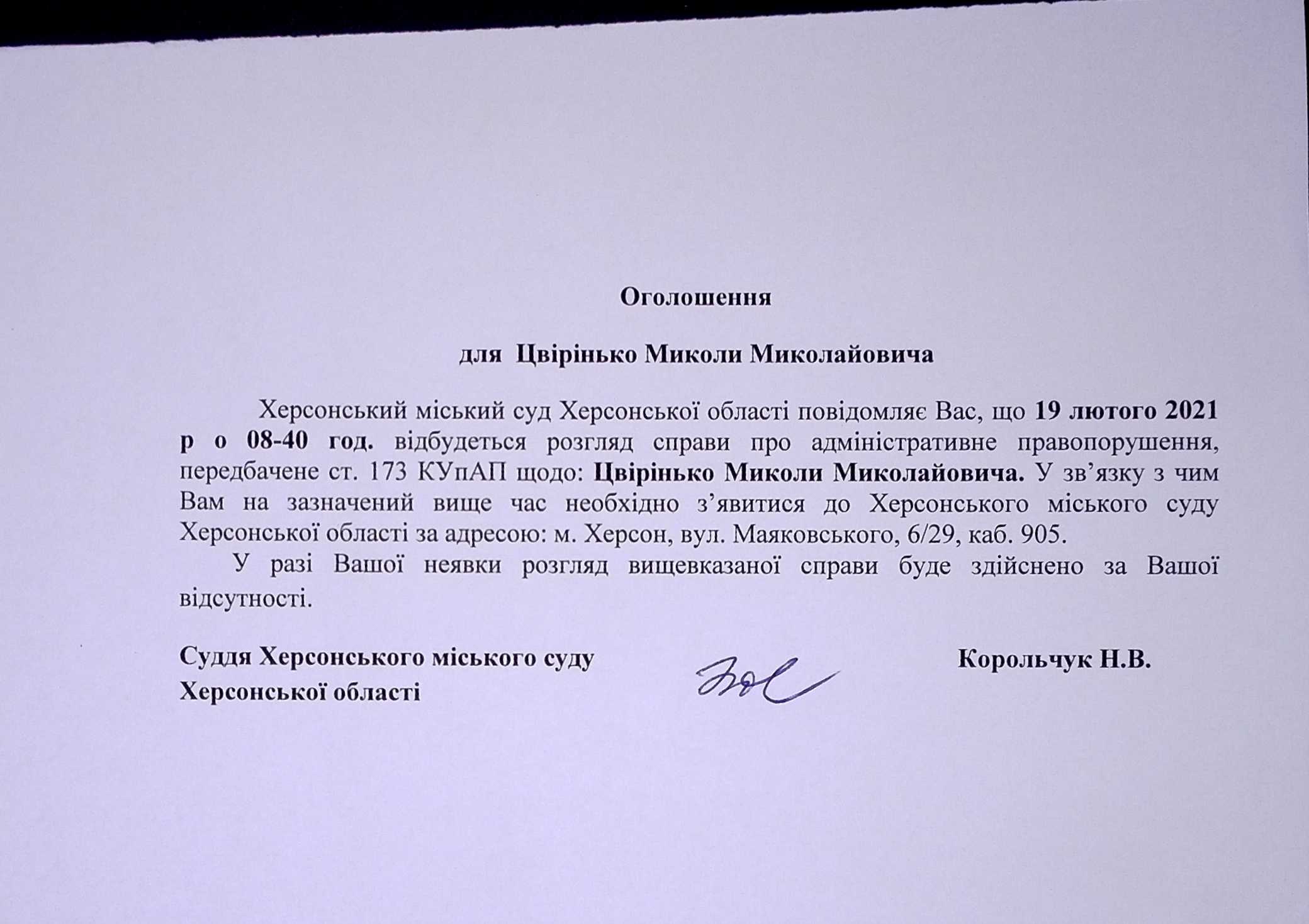 Оголошення

для Цвірінько Миколи Миколайовича

Херсонський міський суд Херсонської області повідомляє Вас, що 19 лютого 2021 р о 08-40 год. відбудеться розгляд справи про адміністративне правопорушення, передбачене ст. 173 КУпАП щодо: Цвірінько Миколи Миколайовича. У зв'язку з чим Вам на зазначений вище час необхідно з'явитися до Херсонського міського суду Херсонської області за адресою: м. Херсон, вул. Маяковського, 6/29, каб. 905.

У разі Вашої неявки розгляд вищевказаної справи буде здійснено за Вашої відсутності.

Суддя Херсонського міського суду Херсонської області

Корольчук Н.В.